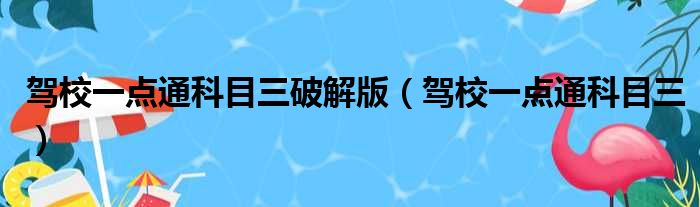 驾校一点通科目三破解版（驾校一点通科目三）